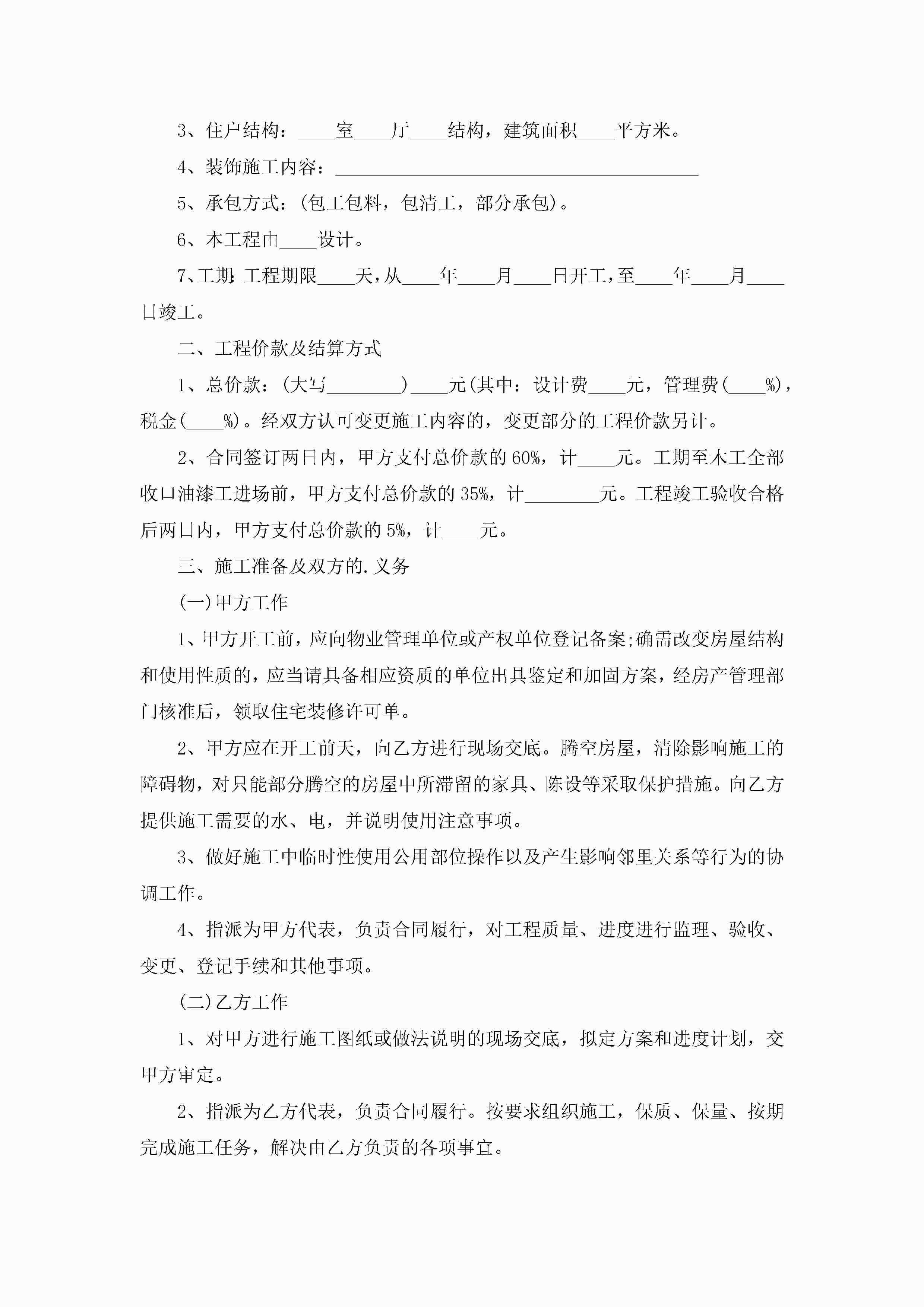 3、住户结构：____室____厅____结构，建筑面积____平方米。

4、装饰施工内容：________________________________________

5、承包方式：(包工包料，包清工，部分承包)。

6、本工程由____设计。

7、工期：工程期限____天，从____年____月____日开工，至____年____月____日竣工。

二、工程价款及结算方式

1、总价款：(大写________)____元(其中：设计费____元，管理费(____%)，税金(____%)。经双方认可变更施工内容的，变更部分的工程价款另计。

2、合同签订两日内，甲方支付总价款的60%，计____元。工期至木工全部收口油漆工进场前，甲方支付总价款的35%，计________元。工程竣工验收合格后两日内，甲方支付总价款的5%，计____元。

三、施工准备及双方的.义务

(一)甲方工作

1、甲方开工前，应向物业管理单位或产权单位登记备案;确需改变房屋结构和使用性质的，应当请具备相应资质的单位出具鉴定和加固方案，经房产管理部门核准后，领取住宅装修许可单。

2、甲方应在开工前天，向乙方进行现场交底。腾空房屋，清除影响施工的障碍物，对只能部分腾空的房屋中所滞留的家具、陈设等采取保护措施。向乙方提供施工需要的水、电，并说明使用注意事项。

3、做好施工中临时性使用公用部位操作以及产生影响邻里关系等行为的协调工作。

4、指派为甲方代表，负责合同履行，对工程质量、进度进行监理、验收、变更、登记手续和其他事项。

(二)乙方工作

1、对甲方进行施工图纸或做法说明的现场交底，拟定方案和进度计划，交甲方审定。

2、指派为乙方代表，负责合同履行。按要求组织施工，保质、保量、按期完成施工任务，解决由乙方负责的各项事宜。